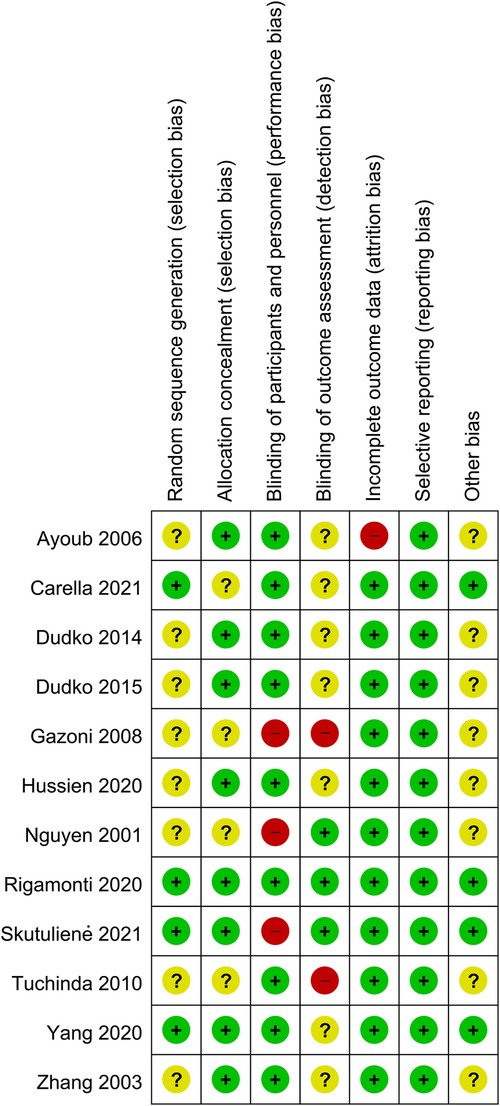 | | Random sequence generation (selection bias) | Allocation concealment (selection bias) | Blinding of participants and personnel (performance bias) | Blinding of outcome assessment (detection bias) | Incomplete outcome data (attrition bias) | Selective reporting (reporting bias) | Other bias |
|---|---|---|---|---|---|---|---|
| Ayoub 2006 | ? | + | + | ? | − | + | ? |
| Carella 2021 | + | ? | + | ? | + | + | + |
| Dudko 2014 | ? | + | + | ? | + | + | ? |
| Dudko 2015 | ? | + | + | ? | + | + | ? |
| Gazoni 2008 | ? | ? | − | − | + | + | ? |
| Hussien 2020 | ? | + | + | ? | + | + | ? |
| Nguyen 2001 | ? | ? | − | + | + | + | ? |
| Rigamonti 2020 | + | + | + | + | + | + | + |
| Skutulienė 2021 | + | + | − | + | + | + | + |
| Tuchinda 2010 | ? | ? | + | − | + | + | ? |
| Yang 2020 | + | + | + | ? | + | + | + |
| Zhang 2003 | ? | + | + | ? | + | + | ? |